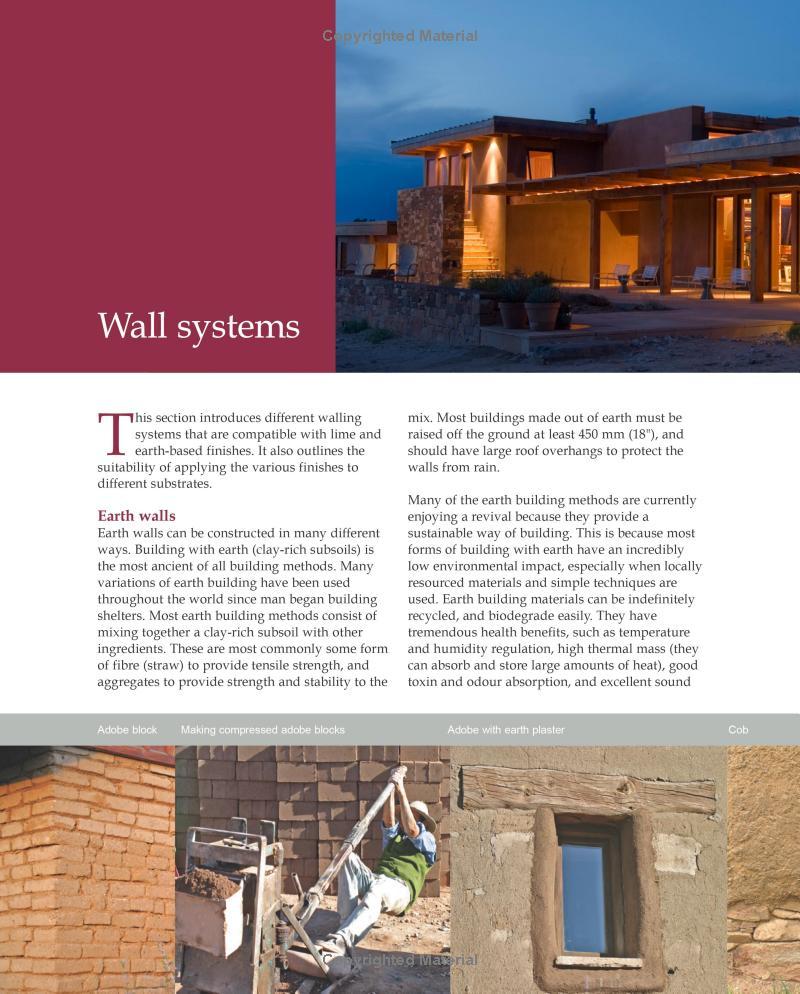 Copyrighted Material

Wall systems

This section introduces different walling systems that are compatible with lime and earth-based finishes. It also outlines the suitability of applying the various finishes to different substrates.

Earth walls

Earth walls can be constructed in many different ways. Building with earth (clay-rich subsoils) is the most ancient of all building methods. Many variations of earth building have been used throughout the world since man began building shelters. Most earth building methods consist of mixing together a clay-rich subsoil with other ingredients. These are most commonly some form of fibre (straw) to provide tensile strength, and aggregates to provide strength and stability to the mix. Most buildings made out of earth must be raised off the ground at least 450 mm (18"), and should have large roof overhangs to protect the walls from rain.

Many of the earth building methods are currently enjoying a revival because they provide a sustainable way of building. This is because most forms of building with earth have an incredibly low environmental impact, especially when locally resourced materials and simple techniques are used. Earth building materials can be indefinitely recycled, and biodegrade easily. They have tremendous health benefits, such as temperature and humidity regulation, high thermal mass (they can absorb and store large amounts of heat), good toxin and odour absorption, and excellent sound

Adobe block

Making compressed adobe blocks

Adobe with earth plaster

Cob

Copyrighted Material